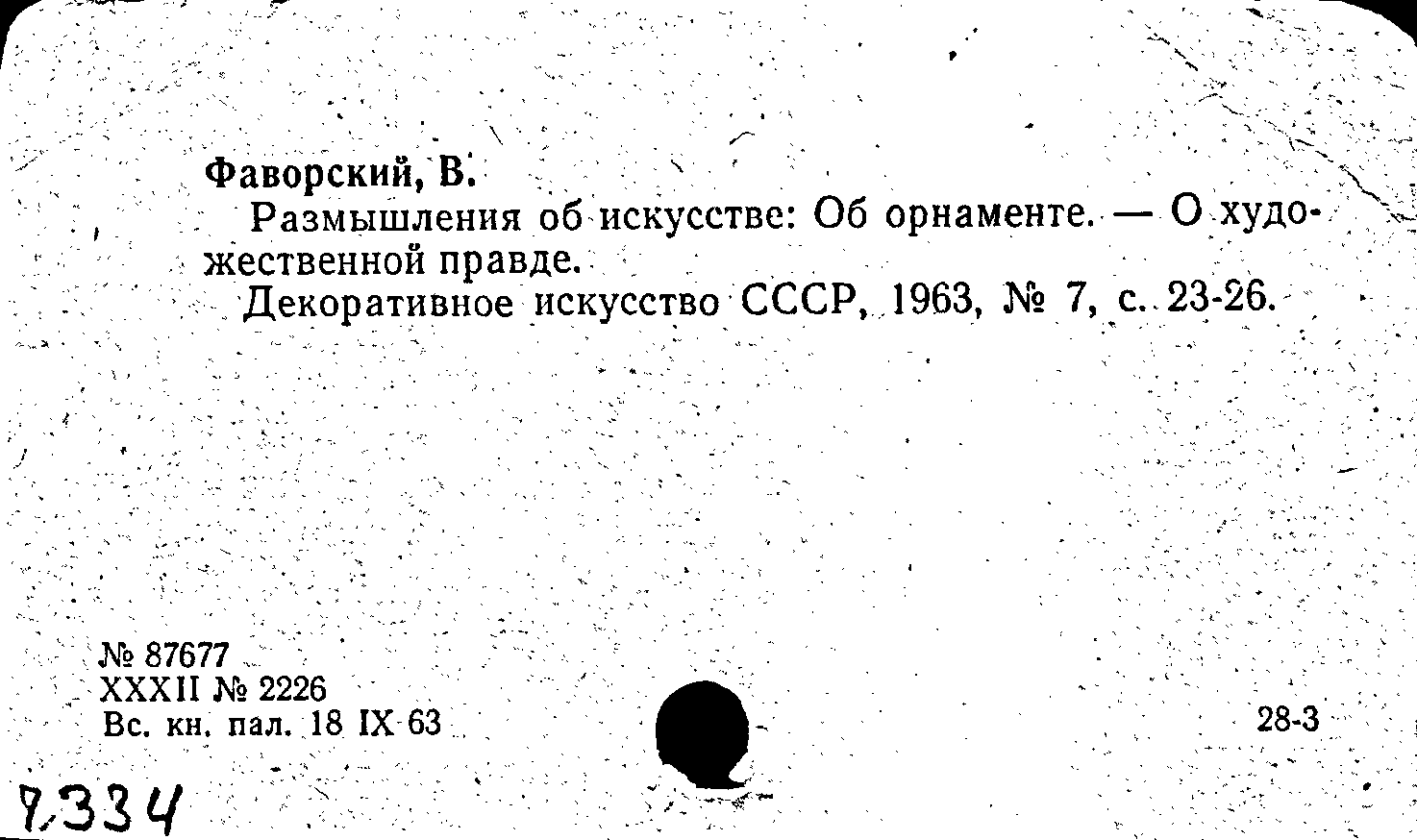 Фаворский, В.

Размышления об искусстве: Об орнаменте. — О художественной правде.

Декоративное искусство СССР, 1963, № 7, с. 23-26.

№ 87677
XXXII № 2226
Вс. кн. пал. 18 IX 63

28-3

7,334